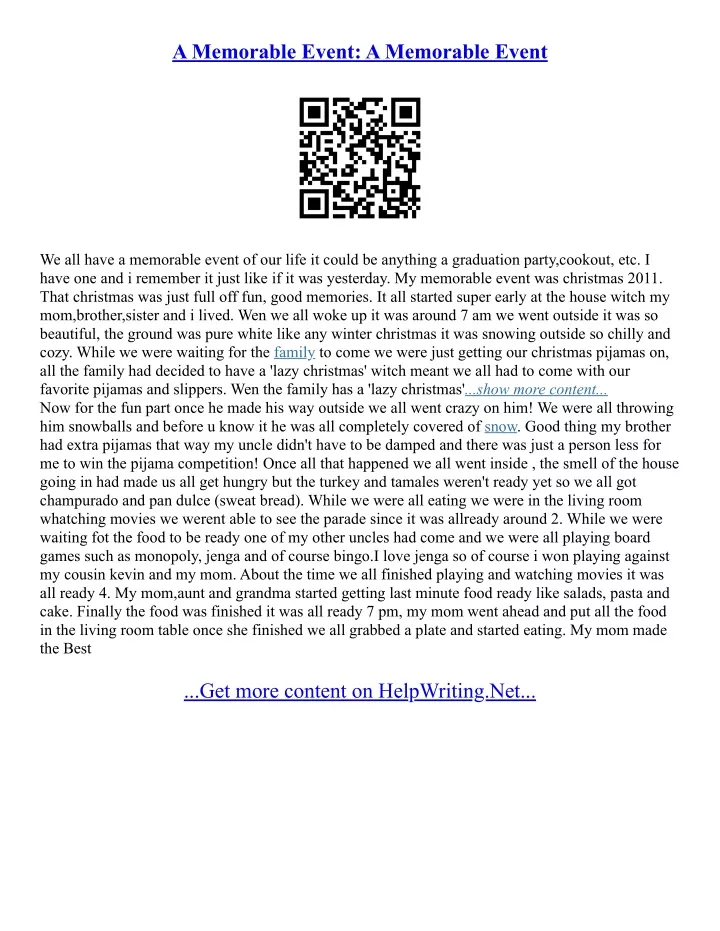 A Memorable Event: A Memorable Event

We all have a memorable event of our life it could be anything a graduation party,cookout, etc. I have one and i remember it just like if it was yesterday. My memorable event was christmas 2011. That christmas was just full off fun, good memories. It all started super early at the house witch my mom,brother,sister and i lived. Wen we all woke up it was around 7 am we went outside it was so beautiful, the ground was pure white like any winter christmas it was snowing outside so chilly and cozy. While we were waiting for the family to come we were just getting our christmas pijamas on, all the family had decided to have a 'lazy christmas' witch meant we all had to come with our favorite pijamas and slippers. Wen the family has a 'lazy christmas'...show more content...
Now for the fun part once he made his way outside we all went crazy on him! We were all throwing him snowballs and before u know it he was all completely covered of snow. Good thing my brother had extra pijamas that way my uncle didn't have to be damped and there was just a person less for me to win the pijama competition! Once all that happened we all went inside , the smell of the house going in had made us all get hungry but the turkey and tamales weren't ready yet so we all got champurado and pan dulce (sweat bread). While we were all eating we were in the living room whatching movies we werent able to see the parade since it was allready around 2. While we were waiting fot the food to be ready one of my other uncles had come and we were all playing board games such as monopoly, jenga and of course bingo.I love jenga so of course i won playing against my cousin kevin and my mom. About the time we all finished playing and watching movies it was all ready 4. My mom,aunt and grandma started getting last minute food ready like salads, pasta and cake. Finally the food was finished it was all ready 7 pm, my mom went ahead and put all the food in the living room table once she finished we all grabbed a plate and started eating. My mom made the Best

...Get more content on HelpWriting.Net...